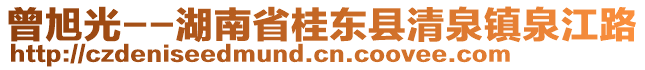 曾旭光--湖南省桂东县清泉镇泉江路
http://czdeniseedmund.cn.coovee.com